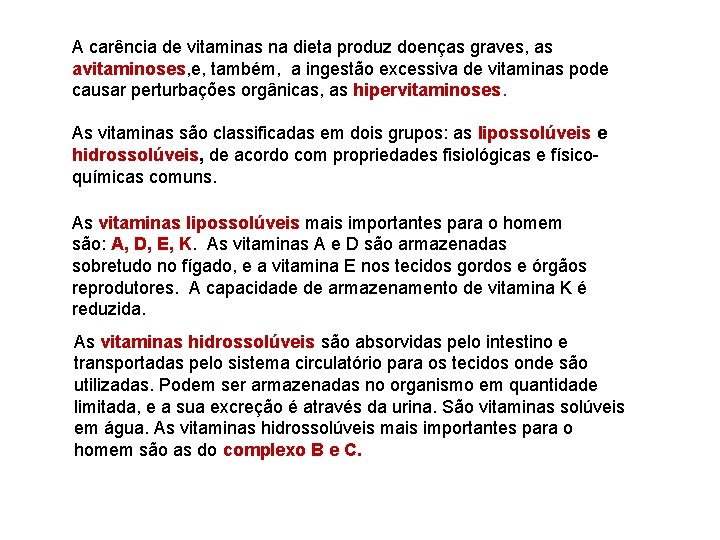 A carência de vitaminas na dieta produz doenças graves, as avitaminoses,e, também, a ingestão excessiva de vitaminas pode causar perturbações orgânicas, as hipervitaminoses.

As vitaminas são classificadas em dois grupos: as lipossolúveis e hidrossolúveis, de acordo com propriedades fisiológicas e físico-químicas comuns.

As vitaminas lipossolúveis mais importantes para o homem são: A, D, E, K. As vitaminas A e D são armazenadas sobretudo no fígado, e a vitamina E nos tecidos gordos e órgãos reprodutores. A capacidade de armazenamento de vitamina K é reduzida.

As vitaminas hidrossolúveis são absorvidas pelo intestino e transportadas pelo sistema circulatório para os tecidos onde são utilizadas. Podem ser armazenadas no organismo em quantidade limitada, e a sua excreção é através da urina. São vitaminas solúveis em água. As vitaminas hidrossolúveis mais importantes para o homem são as do complexo B e C.